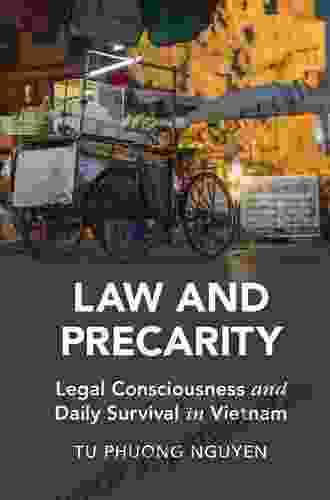 LAW AND PRECARITY

Legal Consciousness and Daily Survival in Vietnam

TU PHUONG NGUYEN